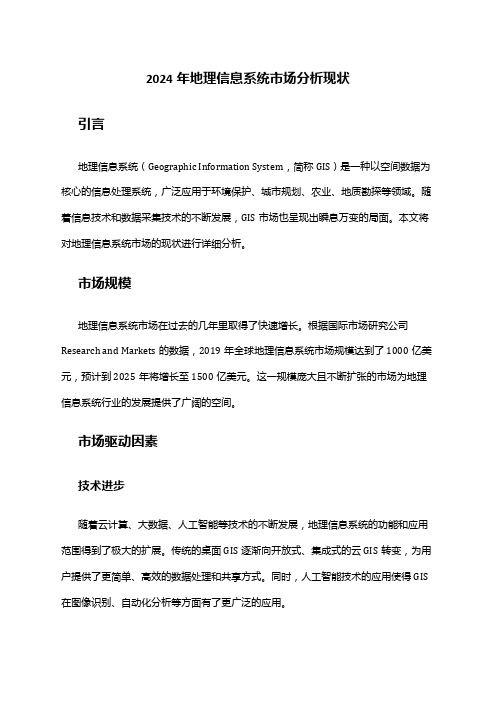 2024 年地理信息系统市场分析现状

引言

地理信息系统（Geographic Information System，简称 GIS）是一种以空间数据为核心的信息处理系统，广泛应用于环境保护、城市规划、农业、地质勘探等领域。随着信息技术和数据采集技术的不断发展，GIS 市场也呈现出瞬息万变的局面。本文将对地理信息系统市场的现状进行详细分析。

市场规模

地理信息系统市场在过去的几年里取得了快速增长。根据国际市场研究公司 Research and Markets 的数据，2019 年全球地理信息系统市场规模达到了 1000 亿美元，预计到 2025 年将增长至 1500 亿美元。这一规模庞大且不断扩张的市场为地理信息系统行业的发展提供了广阔的空间。

市场驱动因素

技术进步

随着云计算、大数据、人工智能等技术的不断发展，地理信息系统的功能和应用范围得到了极大的扩展。传统的桌面 GIS 逐渐向开放式、集成式的云 GIS 转变，为用户提供了更简单、高效的数据处理和共享方式。同时，人工智能技术的应用使得 GIS 在图像识别、自动化分析等方面有了更广泛的应用。